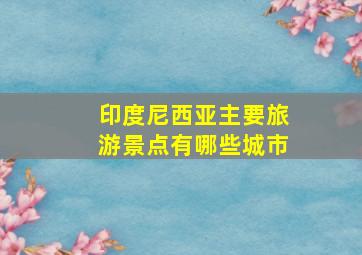 印度尼西亚主要旅游景点有哪些城市